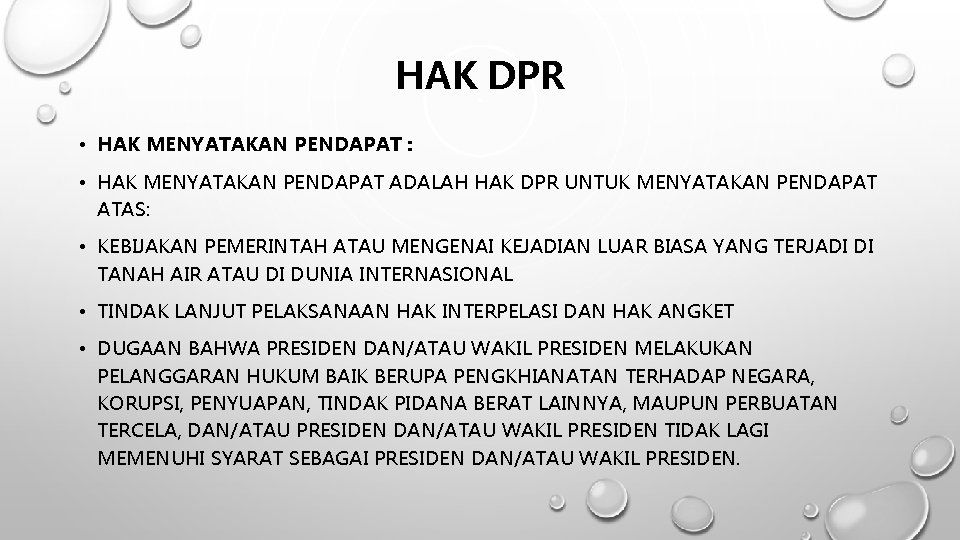 HAK DPR

• HAK MENYATAKAN PENDAPAT :

• HAK MENYATAKAN PENDAPAT ADALAH HAK DPR UNTUK MENYATAKAN PENDAPAT ATAS:

• KEBIJAKAN PEMERINTAH ATAU MENGENAI KEJADIAN LUAR BIASA YANG TERJADI DI TANAH AIR ATAU DI DUNIA INTERNASIONAL

• TINDAK LANJUT PELAKSANAAN HAK INTERPELASI DAN HAK ANGKET

• DUGAAN BAHWA PRESIDEN DAN/ATAU WAKIL PRESIDEN MELAKUKAN PELANGGARAN HUKUM BAIK BERUPA PENGKHIANATAN TERHADAP NEGARA, KORUPSI, PENYUAPAN, TINDAK PIDANA BERAT LAINNYA, MAUPUN PERBUATAN TERCELA, DAN/ATAU PRESIDEN DAN/ATAU WAKIL PRESIDEN TIDAK LAGI MEMENUHI SYARAT SEBAGAI PRESIDEN DAN/ATAU WAKIL PRESIDEN.